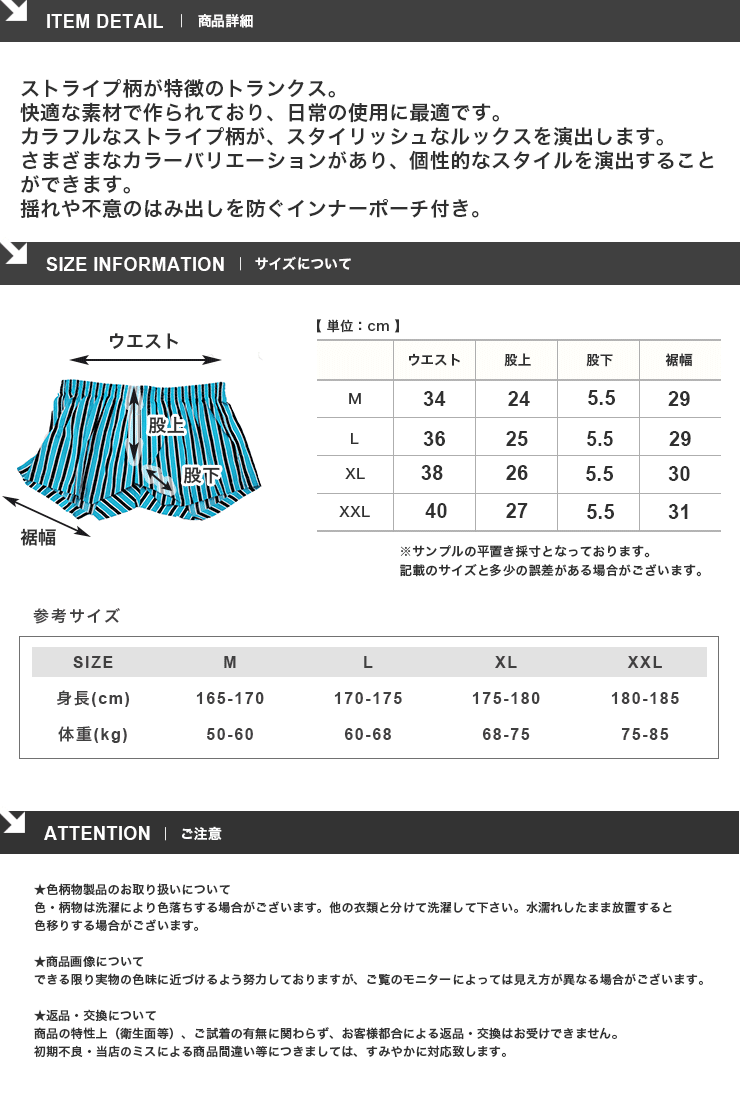 ITEM DETAIL | 商品詳細

ストライプ柄が特徴のトランクス。
快適な素材で作られており、日常の使用に最適です。
カラフルなストライプ柄が、スタイリッシュなルックスを演出します。
さまざまなカラーバリエーションがあり、個性的なスタイルを演出することができます。
揺れや不意のはみ出しを防ぐインナーポーチ付き。

SIZE INFORMATION | サイズについて

ウエスト
股上
股下
裾幅

【 単位：cm 】

| | ウエスト | 股上 | 股下 | 裾幅 |
|---|---|---|---|---|
| M | 34 | 24 | 5.5 | 29 |
| L | 36 | 25 | 5.5 | 29 |
| XL | 38 | 26 | 5.5 | 30 |
| XXL | 40 | 27 | 5.5 | 31 |

※サンプルの平置き採寸となっております。
記載のサイズと多少の誤差がある場合がございます。

参考サイズ

| SIZE | M | L | XL | XXL |
|---|---|---|---|---|
| 身長(cm) | 165-170 | 170-175 | 175-180 | 180-185 |
| 体重(kg) | 50-60 | 60-68 | 68-75 | 75-85 |

ATTENTION | ご注意

★色柄物製品のお取り扱いについて
色・柄物は洗濯により色落ちする場合がございます。他の衣類と分けて洗濯して下さい。水濡れしたまま放置すると色移りする場合がございます。

★商品画像について
できる限り実物の色味に近づけるよう努力しておりますが、ご覧のモニターによっては見え方が異なる場合がございます。

★返品・交換について
商品の特性上（衛生面等）、ご試着の有無に関わらず、お客様都合による返品・交換はお受けできません。
初期不良・当店のミスによる商品間違い等につきましては、すみやかに対応致します。